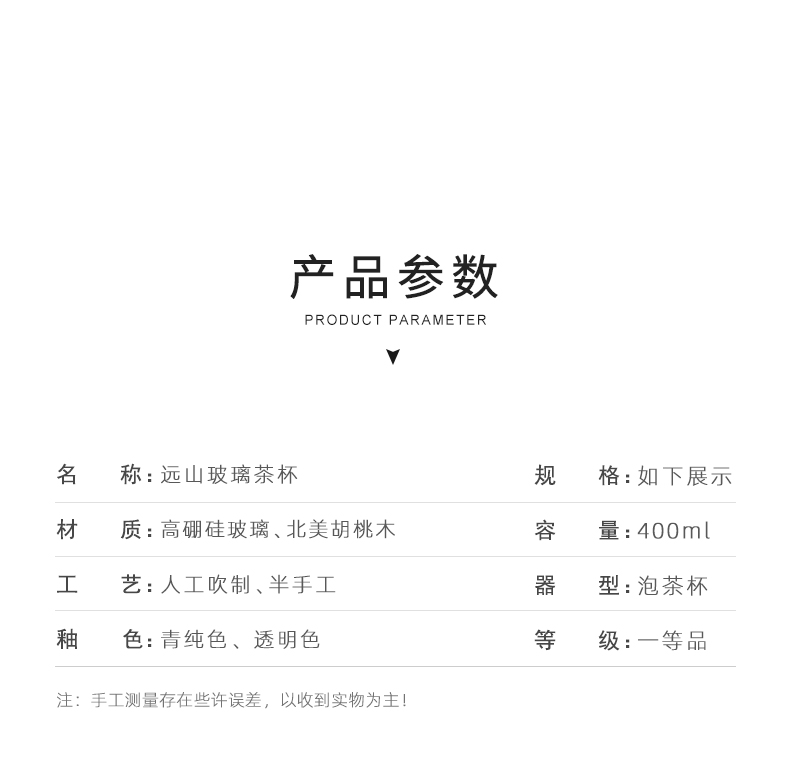 产品参数

PRODUCT PARAMETER

| 名　称：远山玻璃茶杯 | 规　格：如下展示 |
|---|---|
| 材　质：高硼硅玻璃、北美胡桃木 | 容　量：400ml |
| 工　艺：人工吹制、半手工 | 器　型：泡茶杯 |
| 釉　色：青纯色、透明色 | 等　级：一等品 |

注：手工测量存在些许误差，以收到实物为主！